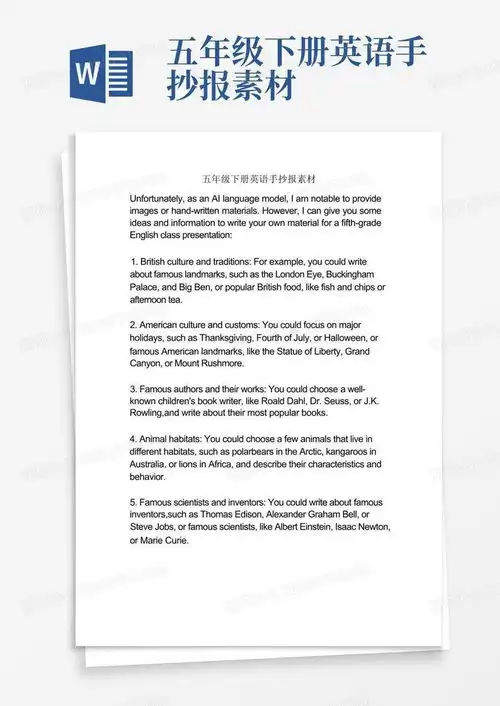 W

五年级下册英语手抄报素材

五年级下册英语手抄报素材

Unfortunately, as an AI language model, I am notable to provide images or hand-written materials. However, I can give you some ideas and information to write your own material for a fifth-grade English class presentation:

1. British culture and traditions: For example, you could write about famous landmarks, such as the London Eye, Buckingham Palace, and Big Ben, or popular British food, like fish and chips or afternoon tea.

2. American culture and customs: You could focus on major holidays, such as Thanksgiving, Fourth of July, or Halloween, or famous American landmarks, like the Statue of Liberty, Grand Canyon, or Mount Rushmore.

3. Famous authors and their works: You could choose a well-known children's book writer, like Roald Dahl, Dr. Seuss, or J.K. Rowling,and write about their most popular books.

4. Animal habitats: You could choose a few animals that live in different habitats, such as polarbears in the Arctic, kangaroos in Australia, or lions in Africa, and describe their characteristics and behavior.

5. Famous scientists and inventors: You could write about famous inventors,such as Thomas Edison, Alexander Graham Bell, or Steve Jobs, or famous scientists, like Albert Einstein, Isaac Newton, or Marie Curie.